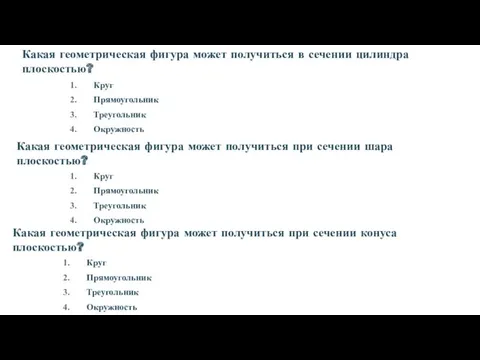 Какая геометрическая фигура может получиться в сечении цилиндра плоскостью?

1. Круг
2. Прямоугольник
3. Треугольник
4. Окружность

Какая геометрическая фигура может получиться при сечении шара плоскостью?

1. Круг
2. Прямоугольник
3. Треугольник
4. Окружность

Какая геометрическая фигура может получиться при сечении конуса плоскостью?

1. Круг
2. Прямоугольник
3. Треугольник
4. Окружность